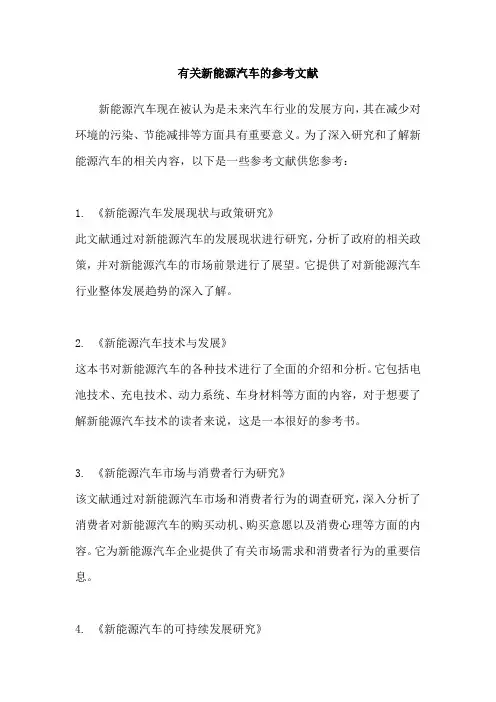 有关新能源汽车的参考文献

新能源汽车现在被认为是未来汽车行业的发展方向，其在减少对环境的污染、节能减排等方面具有重要意义。为了深入研究和了解新能源汽车的相关内容，以下是一些参考文献供您参考：

1. 《新能源汽车发展现状与政策研究》
此文献通过对新能源汽车的发展现状进行研究，分析了政府的相关政策，并对新能源汽车的市场前景进行了展望。它提供了对新能源汽车行业整体发展趋势的深入了解。

2. 《新能源汽车技术与发展》
这本书对新能源汽车的各种技术进行了全面的介绍和分析。它包括电池技术、充电技术、动力系统、车身材料等方面的内容，对于想要了解新能源汽车技术的读者来说，这是一本很好的参考书。

3. 《新能源汽车市场与消费者行为研究》
该文献通过对新能源汽车市场和消费者行为的调查研究，深入分析了消费者对新能源汽车的购买动机、购买意愿以及消费心理等方面的内容。它为新能源汽车企业提供了有关市场需求和消费者行为的重要信息。

4. 《新能源汽车的可持续发展研究》